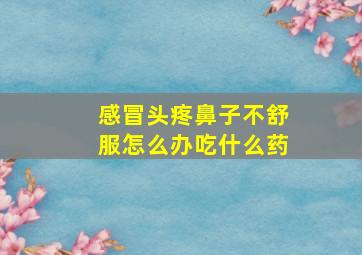 感冒头疼鼻子不舒服怎么办吃什么药